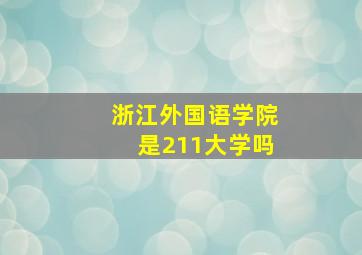 浙江外国语学院
是211大学吗